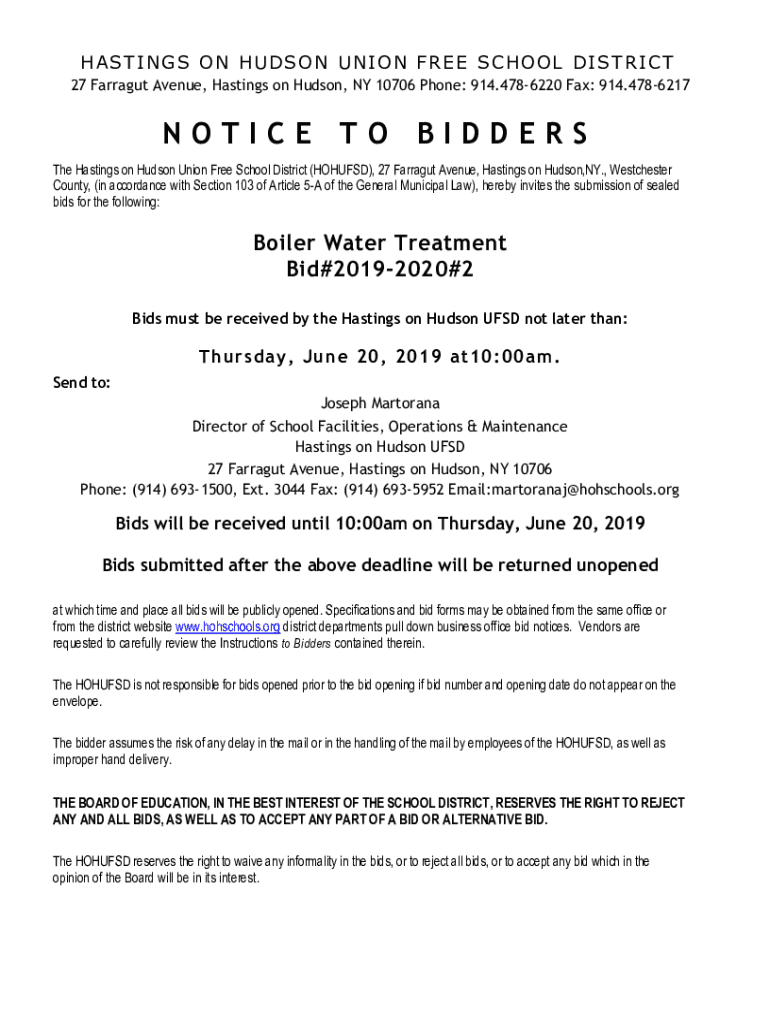 HASTINGS ON HUDSON UNION FREE SCHOOL DISTRICT
27 Farragut Avenue, Hastings on Hudson, NY 10706 Phone: 914.478-6220 Fax: 914.478-6217

NOTICE TO BIDDERS

The Hastings on Hudson Union Free School District (HOHUFSD), 27 Farragut Avenue, Hastings on Hudson,NY., Westchester County, (in accordance with Section 103 of Article 5-A of the General Municipal Law), hereby invites the submission of sealed bids for the following:

Boiler Water Treatment
Bid#2019-2020#2

Bids must be received by the Hastings on Hudson UFSD not later than:

Thursday, June 20, 2019 at10:00am.

Send to:

Joseph Martorana
Director of School Facilities, Operations & Maintenance
Hastings on Hudson UFSD
27 Farragut Avenue, Hastings on Hudson, NY 10706
Phone: (914) 693-1500, Ext. 3044 Fax: (914) 693-5952 Email:martoranaj@hohschools.org

Bids will be received until 10:00am on Thursday, June 20, 2019

Bids submitted after the above deadline will be returned unopened

at which time and place all bids will be publicly opened. Specifications and bid forms may be obtained from the same office or from the district website www.hohschools.org district departments pull down business office bid notices. Vendors are requested to carefully review the Instructions to Bidders contained therein.

The HOHUFSD is not responsible for bids opened prior to the bid opening if bid number and opening date do not appear on the envelope.

The bidder assumes the risk of any delay in the mail or in the handling of the mail by employees of the HOHUFSD, as well as improper hand delivery.

THE BOARD OF EDUCATION, IN THE BEST INTEREST OF THE SCHOOL DISTRICT, RESERVES THE RIGHT TO REJECT ANY AND ALL BIDS, AS WELL AS TO ACCEPT ANY PART OF A BID OR ALTERNATIVE BID.

The HOHUFSD reserves the right to waive any informality in the bids, or to reject all bids, or to accept any bid which in the opinion of the Board will be in its interest.